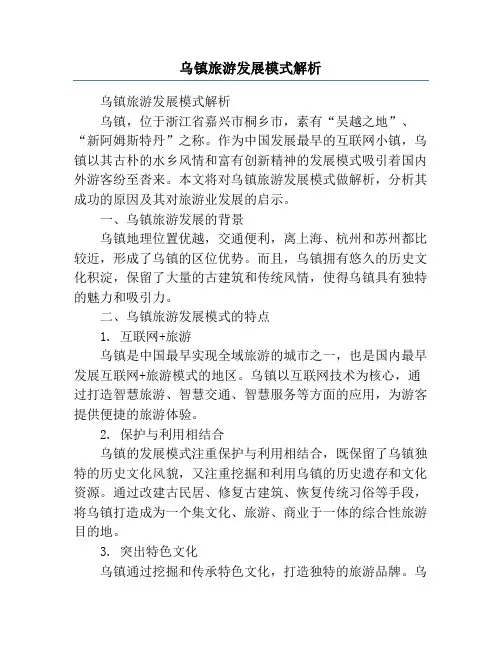 乌镇旅游发展模式解析

乌镇旅游发展模式解析

乌镇，位于浙江省嘉兴市桐乡市，素有“吴越之地”、“新阿姆斯特丹”之称。作为中国发展最早的互联网小镇，乌镇以其古朴的水乡风情和富有创新精神的发展模式吸引着国内外游客纷至沓来。本文将对乌镇旅游发展模式做解析，分析其成功的原因及其对旅游业发展的启示。

一、乌镇旅游发展的背景

乌镇地理位置优越，交通便利，离上海、杭州和苏州都比较近，形成了乌镇的区位优势。而且，乌镇拥有悠久的历史文化积淀，保留了大量的古建筑和传统风情，使得乌镇具有独特的魅力和吸引力。

二、乌镇旅游发展模式的特点

1. 互联网+旅游

乌镇是中国最早实现全域旅游的城市之一，也是国内最早发展互联网+旅游模式的地区。乌镇以互联网技术为核心，通过打造智慧旅游、智慧交通、智慧服务等方面的应用，为游客提供便捷的旅游体验。

2. 保护与利用相结合

乌镇的发展模式注重保护与利用相结合，既保留了乌镇独特的历史文化风貌，又注重挖掘和利用乌镇的历史遗存和文化资源。通过改建古民居、修复古建筑、恢复传统习俗等手段，将乌镇打造成为一个集文化、旅游、商业于一体的综合性旅游目的地。

3. 突出特色文化

乌镇通过挖掘和传承特色文化，打造独特的旅游品牌。乌